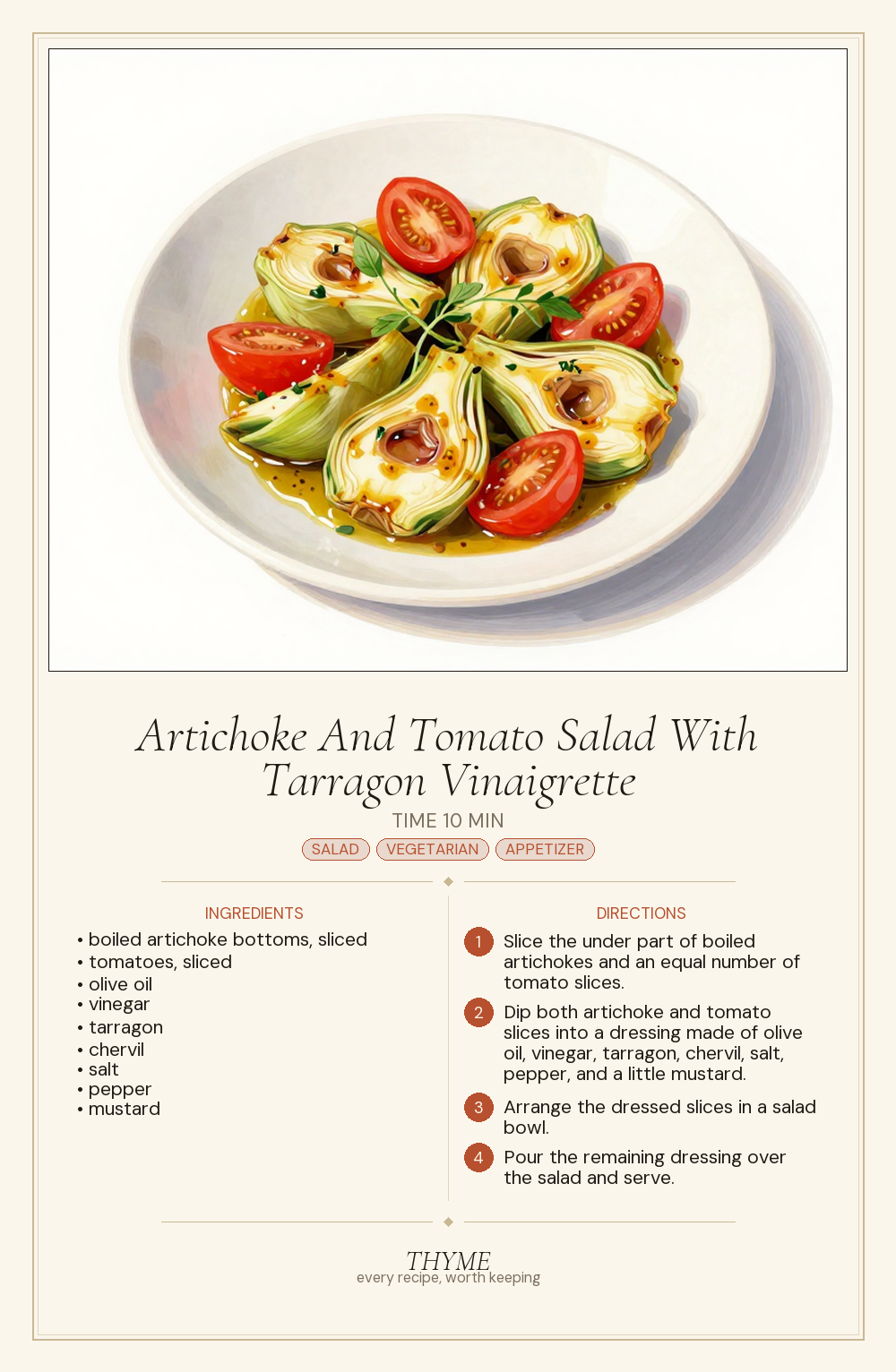 Artichoke And Tomato Salad With Tarragon Vinaigrette

TIME 10 MIN

SALAD VEGETARIAN APPETIZER

INGREDIENTS

• boiled artichoke bottoms, sliced
• tomatoes, sliced
• olive oil
• vinegar
• tarragon
• chervil
• salt
• pepper
• mustard

DIRECTIONS

1 Slice the under part of boiled artichokes and an equal number of tomato slices.

2 Dip both artichoke and tomato slices into a dressing made of olive oil, vinegar, tarragon, chervil, salt, pepper, and a little mustard.

3 Arrange the dressed slices in a salad bowl.

4 Pour the remaining dressing over the salad and serve.

THYME
every recipe, worth keeping